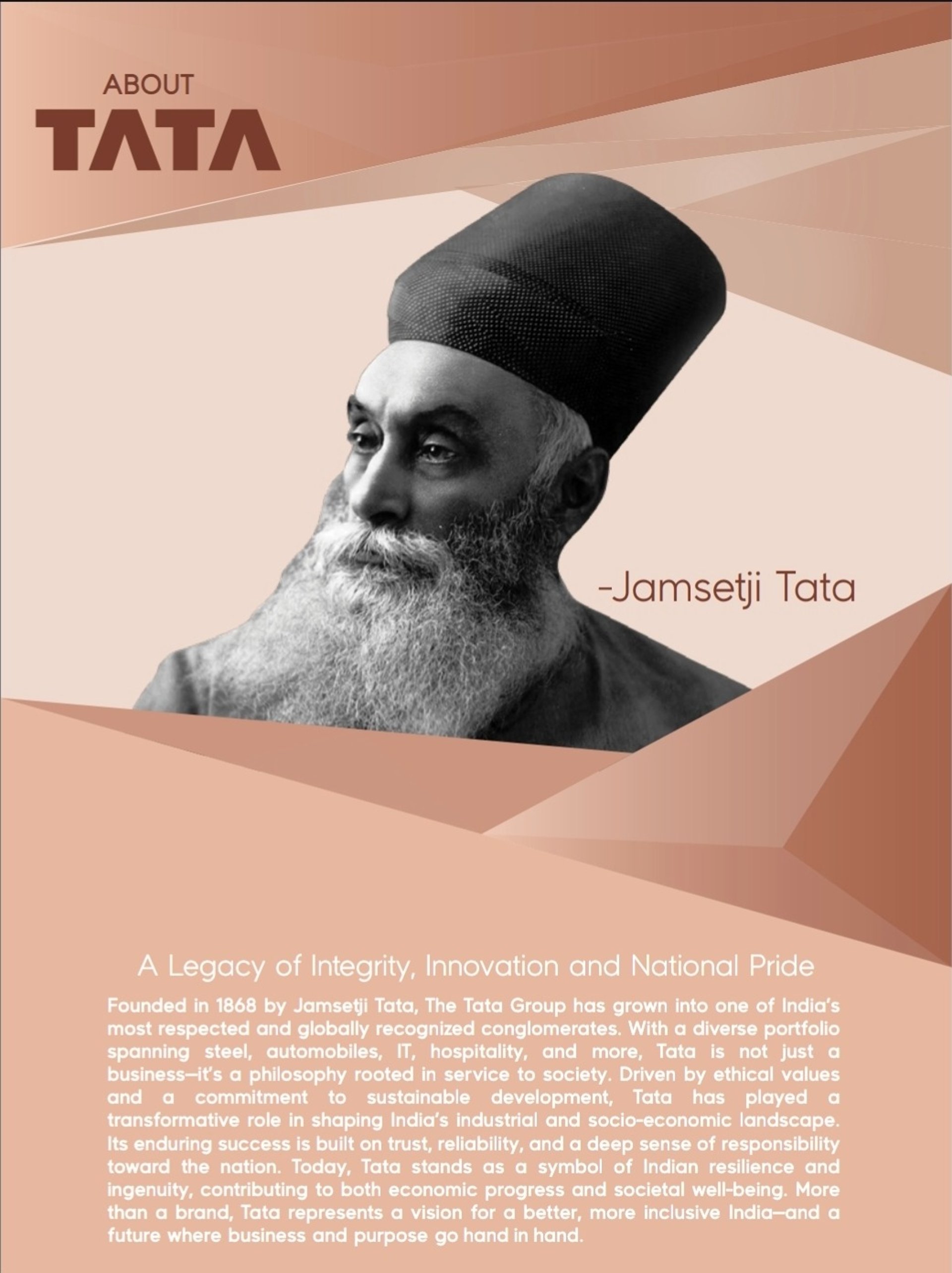 ABOUT
TATA

-Jamsetji Tata

A Legacy of Integrity, Innovation and National Pride

Founded in 1868 by Jamsetji Tata, The Tata Group has grown into one of India's most respected and globally recognized conglomerates. With a diverse portfolio spanning steel, automobiles, IT, hospitality, and more, Tata is not just a business—it's a philosophy rooted in service to society. Driven by ethical values and a commitment to sustainable development, Tata has played a transformative role in shaping India's industrial and socio-economic landscape. Its enduring success is built on trust, reliability, and a deep sense of responsibility toward the nation. Today, Tata stands as a symbol of Indian resilience and ingenuity, contributing to both economic progress and societal well-being. More than a brand, Tata represents a vision for a better, more inclusive India—and a future where business and purpose go hand in hand.